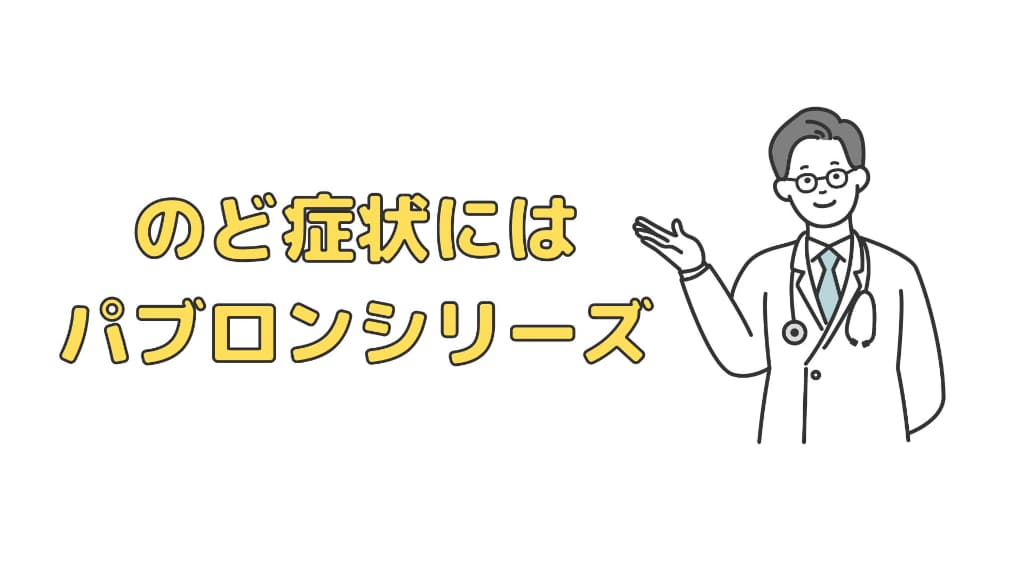 のど症状には
パブロンシリーズ